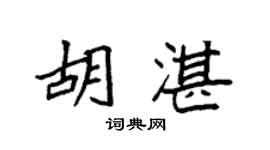 胡湛

词典网